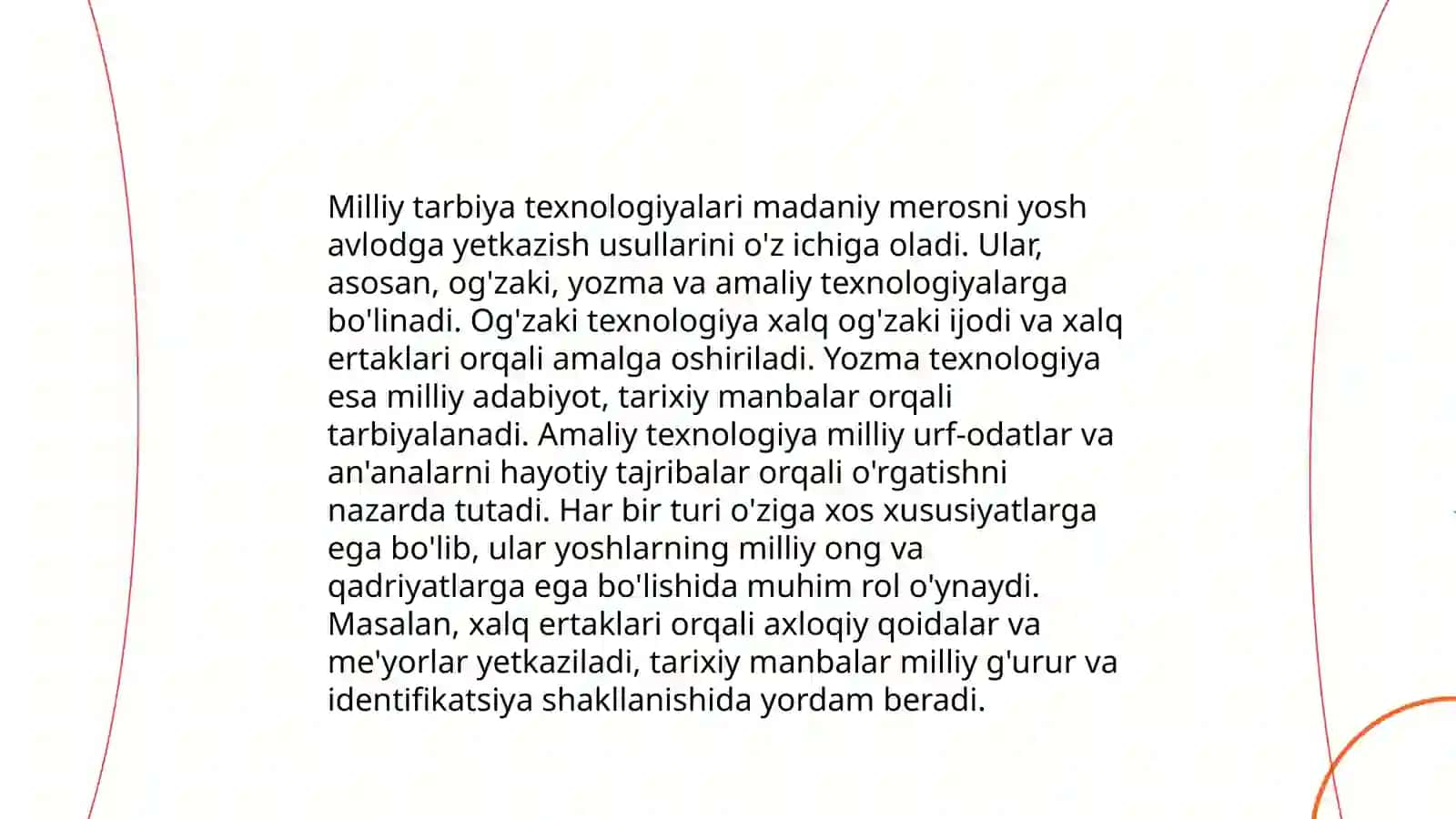 Milliy tarbiya texnologiyalari madaniy merosni yosh avlodga yetkazish usullarini o'z ichiga oladi. Ular, asosan, og'zaki, yozma va amaliy texnologiyalarga bo'linadi. Og'zaki texnologiya xalq og'zaki ijodi va xalq ertaklari orqali amalga oshiriladi. Yozma texnologiya esa milliy adabiyot, tarixiy manbalar orqali tarbiyalanadi. Amaliy texnologiya milliy urf-odatlar va an'analarni hayotiy tajribalar orqali o'rgatishni nazarda tutadi. Har bir turi o'ziga xos xususiyatlarga ega bo'lib, ular yoshlarning milliy ong va qadriyatlarga ega bo'lishida muhim rol o'ynaydi. Masalan, xalq ertaklari orqali axloqiy qoidalar va me'yorlar yetkaziladi, tarixiy manbalar milliy g'urur va identifikatsiya shakllanishida yordam beradi.